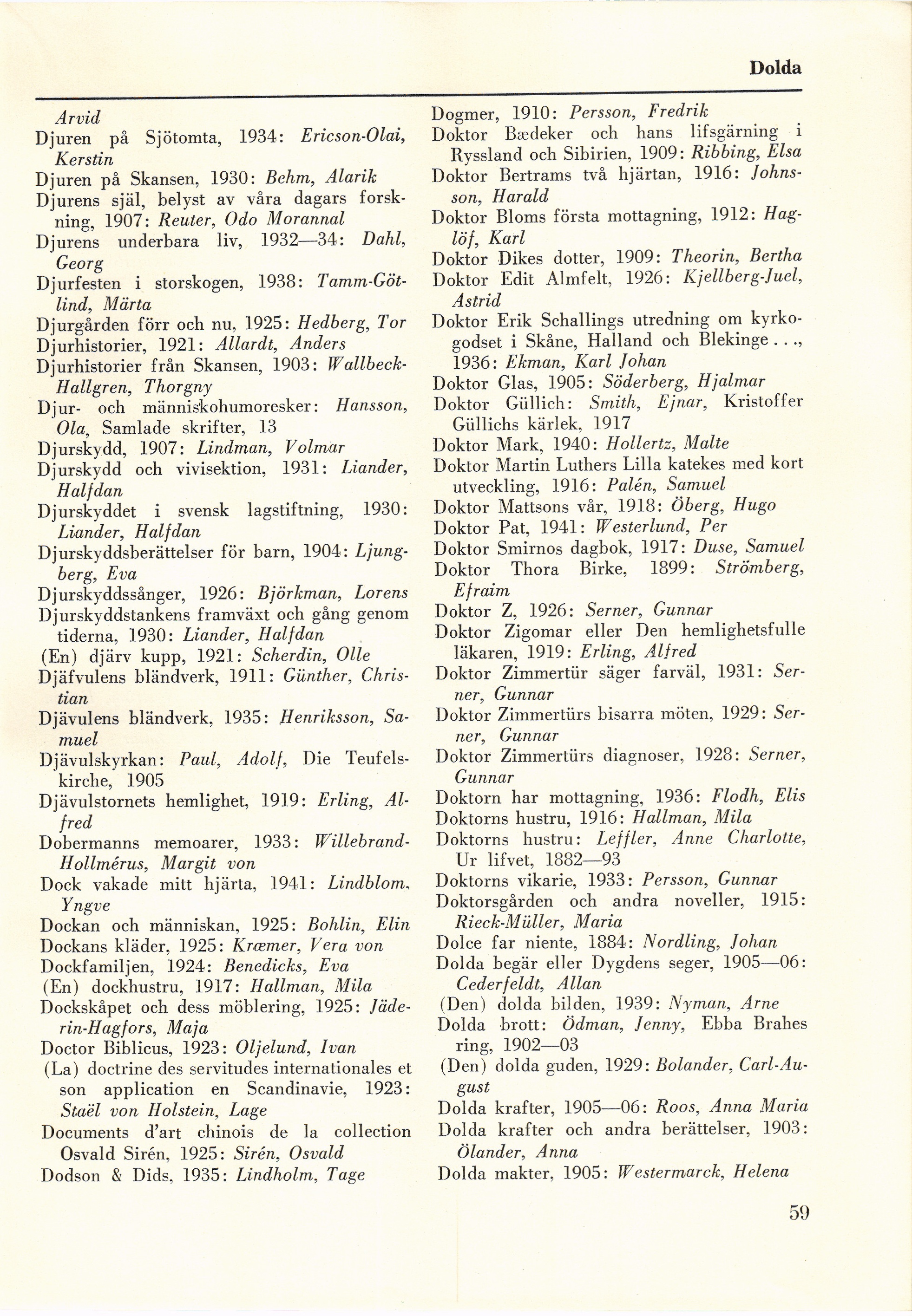 Dolda

Arvid
Djuren på Sjötomta, 1934: Ericson-Olai, Kerstin
Djuren på Skansen, 1930: Behm, Alarik
Djurens själ, belyst av våra dagars forskning, 1907: Reuter, Odo Morannal
Djurens underbara liv, 1932—34: Dahl, Georg
Djurfesten i storskogen, 1938: Tamm-Götlind, Märta
Djurgården förr och nu, 1925: Hedberg, Tor
Djurhistorier, 1921: Allardt, Anders
Djurhistorier från Skansen, 1903: Wallbeck-Hallgren, Thorgny
Djur- och människohumoresker: Hansson, Ola, Samlade skrifter, 13
Djurskydd, 1907: Lindman, Volmar
Djurskydd och vivisektion, 1931: Liander, Halfdan
Djurskyddet i svensk lagstiftning, 1930: Liander, Halfdan
Djurskyddsberättelser för barn, 1904: Ljungberg, Eva
Djurskyddssånger, 1926: Björkman, Lorens
Djurskyddstankens framväxt och gång genom tiderna, 1930: Liander, Halfdan
(En) djärv kupp, 1921: Scherdin, Olle
Djäfvulens bländverk, 1911: Günther, Christian
Djävulens bländverk, 1935: Henriksson, Samuel
Djävulskyrkan: Paul, Adolf, Die Teufelskirche, 1905
Djävulstornets hemlighet, 1919: Erling, Alfred
Dobermanns memoarer, 1933: Willebrand-Hollmérus, Margit von
Dock vakade mitt hjärta, 1941: Lindblom, Yngve
Dockan och människan, 1925: Bohlin, Elin
Dockans kläder, 1925: Kræmer, Vera von
Dockfamiljen, 1924: Benedicks, Eva
(En) dockhustru, 1917: Hallman, Mila
Dockskåpet och dess möblering, 1925: Jäderin-Hagfors, Maja
Doctor Biblicus, 1923: Oljelund, Ivan
(La) doctrine des servitudes internationales et son application en Scandinavie, 1923: Staël von Holstein, Lage
Documents d'art chinois de la collection Osvald Sirén, 1925: Sirén, Osvald
Dodson & Dids, 1935: Lindholm, Tage

Dogmer, 1910: Persson, Fredrik
Doktor Bædeker och hans lifsgärning i Ryssland och Sibirien, 1909: Ribbing, Elsa
Doktor Bertrams två hjärtan, 1916: Johnsson, Harald
Doktor Bloms första mottagning, 1912: Haglöf, Karl
Doktor Dikes dotter, 1909: Theorin, Bertha
Doktor Edit Almfelt, 1926: Kjellberg-Juel, Astrid
Doktor Erik Schallings utredning om kyrkogodset i Skåne, Halland och Blekinge . . ., 1936: Ekman, Karl Johan
Doktor Glas, 1905: Söderberg, Hjalmar
Doktor Güllich: Smith, Ejnar, Kristoffer Güllichs kärlek, 1917
Doktor Mark, 1940: Hollertz, Malte
Doktor Martin Luthers Lilla katekes med kort utveckling, 1916: Palén, Samuel
Doktor Mattsons vår, 1918: Öberg, Hugo
Doktor Pat, 1941: Westerlund, Per
Doktor Smirnos dagbok, 1917: Duse, Samuel
Doktor Thora Birke, 1899: Strömberg, Efraim
Doktor Z, 1926: Serner, Gunnar
Doktor Zigomar eller Den hemlighetsfulle läkaren, 1919: Erling, Alfred
Doktor Zimmertür säger farväl, 1931: Serner, Gunnar
Doktor Zimmertürs bisarra möten, 1929: Serner, Gunnar
Doktor Zimmertürs diagnoser, 1928: Serner, Gunnar
Doktorn har mottagning, 1936: Flodh, Elis
Doktorns hustru, 1916: Hallman, Mila
Doktorns hustru: Leffler, Anne Charlotte, Ur lifvet, 1882—93
Doktorns vikarie, 1933: Persson, Gunnar
Doktorsgården och andra noveller, 1915: Rieck-Müller, Maria
Dolce far niente, 1884: Nordling, Johan
Dolda begär eller Dygdens seger, 1905—06: Cederfeldt, Allan
(Den) dolda bilden, 1939: Nyman, Arne
Dolda brott: Ödman, Jenny, Ebba Brahes ring, 1902—03
(Den) dolda guden, 1929: Bolander, Carl-August
Dolda krafter, 1905—06: Roos, Anna Maria
Dolda krafter och andra berättelser, 1903: Ölander, Anna
Dolda makter, 1905: Westermarck, Helena

59